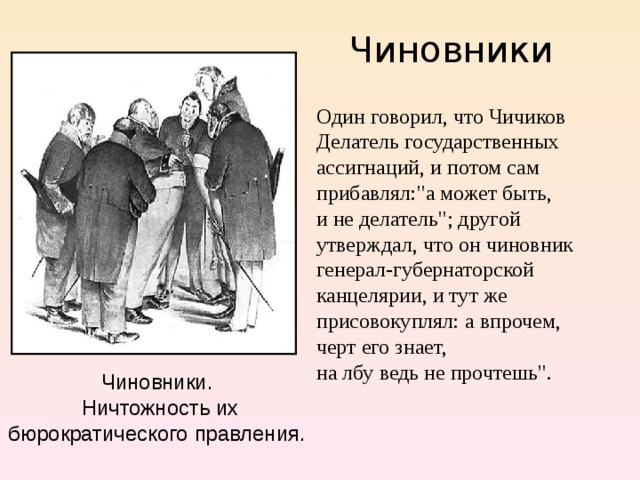 Чиновники

Один говорил, что Чичиков Делатель государственных ассигнаций, и потом сам прибавлял:"а может быть, и не делатель"; другой утверждал, что он чиновник генерал-губернаторской канцелярии, и тут же присовокуплял: а впрочем, черт его знает, на лбу ведь не прочтешь".

Чиновники. Ничтожность их бюрократического правления.